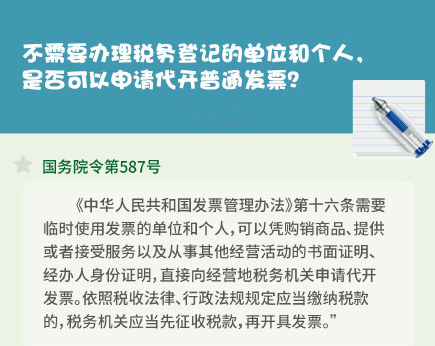 不需要办理税务登记的单位和个人，是否可以申请代开普通发票？

国务院令第587号

《中华人民共和国发票管理办法》第十六条需要临时使用发票的单位和个人，可以凭购销商品、提供或者接受服务以及从事其他经营活动的书面证明、经办人身份证明，直接向经营地税务机关申请代开发票。依照税收法律、行政法规规定应当缴纳税款的，税务机关应当先征收税款，再开具发票。”